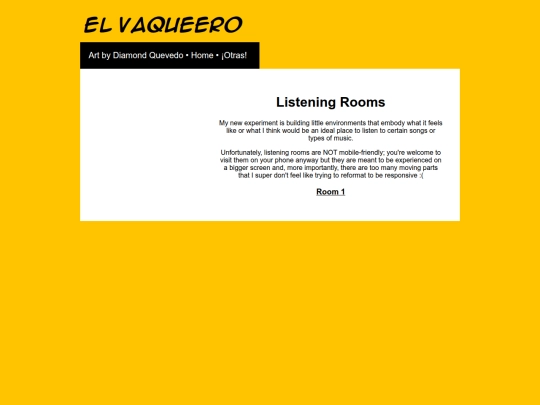 EL VAQUEERO

Art by Diamond Quevedo • Home • ¡Otras!

Listening Rooms

My new experiment is building little environments that embody what it feels like or what I think would be an ideal place to listen to certain songs or types of music.

Unfortunately, listening rooms are NOT mobile-friendly; you're welcome to visit them on your phone anyway but they are meant to be experienced on a bigger screen and, more importantly, there are too many moving parts that I super don't feel like trying to reformat to be responsive :(

Room 1